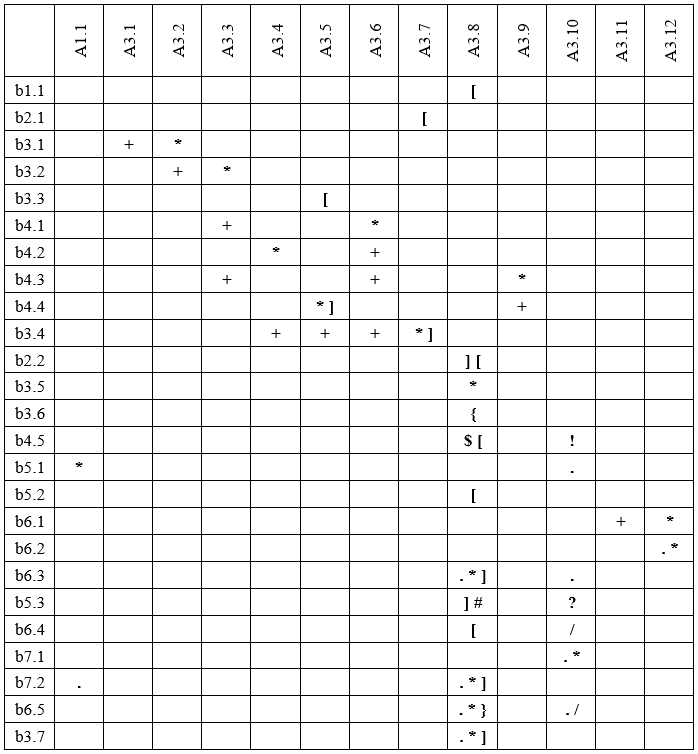 | | A1.1 | A3.1 | A3.2 | A3.3 | A3.4 | A3.5 | A3.6 | A3.7 | A3.8 | A3.9 | A3.10 | A3.11 | A3.12 |
|---|---|---|---|---|---|---|---|---|---|---|---|---|---|
| b1.1 | | | | | | | | | [ | | | | |
| b2.1 | | | | | | | | [ | | | | | |
| b3.1 | | + | * | | | | | | | | | | |
| b3.2 | | | + | * | | | | | | | | | |
| b3.3 | | | | | | [ | | | | | | | |
| b4.1 | | | | + | | | * | | | | | | |
| b4.2 | | | | | * | | + | | | | | | |
| b4.3 | | | | + | | | + | | | * | | | |
| b4.4 | | | | | | * ] | | | | + | | | |
| b3.4 | | | | | + | + | + | * ] | | | | | |
| b2.2 | | | | | | | | | ] [ | | | | |
| b3.5 | | | | | | | | | * | | | | |
| b3.6 | | | | | | | | | { | | | | |
| b4.5 | | | | | | | | | $ [ | | ! | | |
| b5.1 | * | | | | | | | | | | . | | |
| b5.2 | | | | | | | | | [ | | | | |
| b6.1 | | | | | | | | | | | | + | * |
| b6.2 | | | | | | | | | | | | | . * |
| b6.3 | | | | | | | | | . * ] | | . | | |
| b5.3 | | | | | | | | | ] # | | ? | | |
| b6.4 | | | | | | | | | [ | | / | | |
| b7.1 | | | | | | | | | | | . * | | |
| b7.2 | . | | | | | | | | . * ] | | | | |
| b6.5 | | | | | | | | | . * } | | . / | | |
| b3.7 | | | | | | | | | . * ] | | | | |